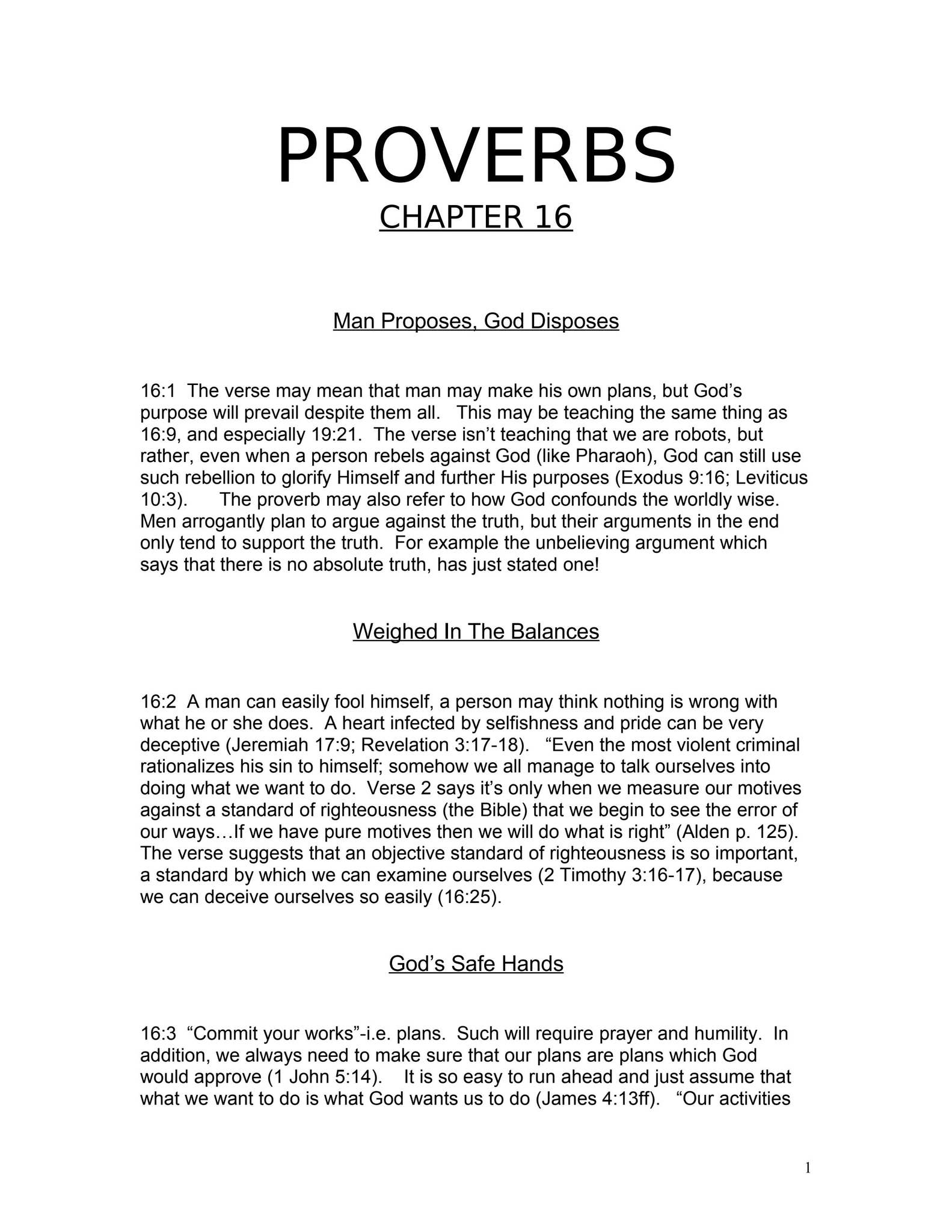 PROVERBS
CHAPTER 16

Man Proposes, God Disposes

16:1 The verse may mean that man may make his own plans, but God's purpose will prevail despite them all. This may be teaching the same thing as 16:9, and especially 19:21. The verse isn't teaching that we are robots, but rather, even when a person rebels against God (like Pharaoh), God can still use such rebellion to glorify Himself and further His purposes (Exodus 9:16; Leviticus 10:3). The proverb may also refer to how God confounds the worldly wise. Men arrogantly plan to argue against the truth, but their arguments in the end only tend to support the truth. For example the unbelieving argument which says that there is no absolute truth, has just stated one!

Weighed In The Balances

16:2 A man can easily fool himself, a person may think nothing is wrong with what he or she does. A heart infected by selfishness and pride can be very deceptive (Jeremiah 17:9; Revelation 3:17-18). "Even the most violent criminal rationalizes his sin to himself; somehow we all manage to talk ourselves into doing what we want to do. Verse 2 says it's only when we measure our motives against a standard of righteousness (the Bible) that we begin to see the error of our ways…If we have pure motives then we will do what is right" (Alden p. 125). The verse suggests that an objective standard of righteousness is so important, a standard by which we can examine ourselves (2 Timothy 3:16-17), because we can deceive ourselves so easily (16:25).

God's Safe Hands

16:3 "Commit your works"-i.e. plans. Such will require prayer and humility. In addition, we always need to make sure that our plans are plans which God would approve (1 John 5:14). It is so easy to run ahead and just assume that what we want to do is what God wants us to do (James 4:13ff). "Our activities

1